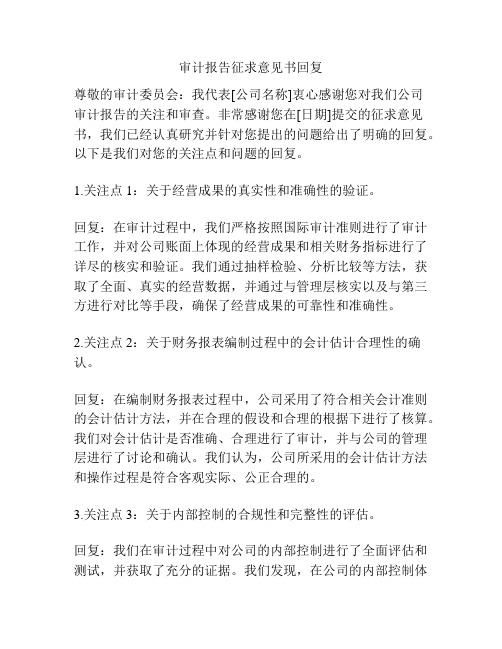 审计报告征求意见书回复

尊敬的审计委员会：我代表[公司名称]衷心感谢您对我们公司审计报告的关注和审查。非常感谢您在[日期]提交的征求意见书，我们已经认真研究并针对您提出的问题给出了明确的回复。以下是我们对您的关注点和问题的回复。

1.关注点 1：关于经营成果的真实性和准确性的验证。

回复：在审计过程中，我们严格按照国际审计准则进行了审计工作，并对公司账面上体现的经营成果和相关财务指标进行了详尽的核实和验证。我们通过抽样检验、分析比较等方法，获取了全面、真实的经营数据，并通过与管理层核实以及与第三方进行对比等手段，确保了经营成果的可靠性和准确性。

2.关注点 2：关于财务报表编制过程中的会计估计合理性的确认。

回复：在编制财务报表过程中，公司采用了符合相关会计准则的会计估计方法，并在合理的假设和合理的根据下进行了核算。我们对会计估计是否准确、合理进行了审计，并与公司的管理层进行了讨论和确认。我们认为，公司所采用的会计估计方法和操作过程是符合客观实际、公正合理的。

3.关注点 3：关于内部控制的合规性和完整性的评估。

回复：我们在审计过程中对公司的内部控制进行了全面评估和测试，并获取了充分的证据。我们发现，在公司的内部控制体